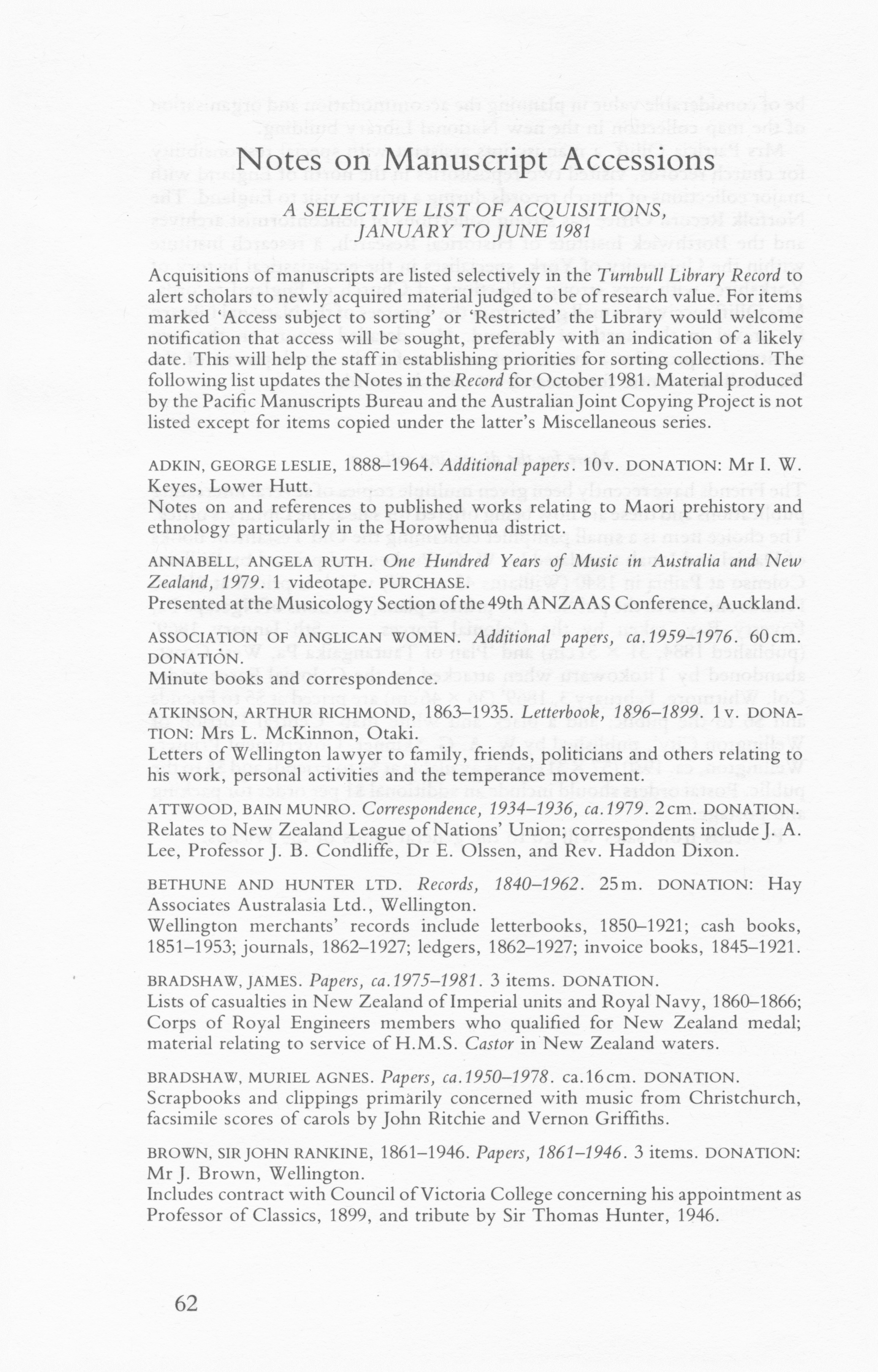 Notes on Manuscript Accessions

A SELECTIVE LIST OF ACQUISITIONS, JANUARY TO JUNE 1981

Acquisitions of manuscripts are listed selectively in the Turnbull Library Record to alert scholars to newly acquired material judged to be of research value. For items marked 'Access subject to sorting' or 'Restricted' the Library would welcome notification that access will be sought, preferably with an indication of a likely date. This will help the staff in establishing priorities for sorting collections. The following list updates the Notes in the Record for October 1981. Material produced by the Pacific Manuscripts Bureau and the Australian Joint Copying Project is not listed except for items copied under the latter's Miscellaneous series.

ADKIN, GEORGE LESLIE, 1888–1964. Additional papers. 10 v. DONATION: Mr I. W. Keyes, Lower Hutt.
Notes on and references to published works relating to Maori prehistory and ethnology particularly in the Horowhenua district.

ANNABELL, ANGELA RUTH. One Hundred Years of Music in Australia and New Zealand, 1979. 1 videotape. PURCHASE.
Presented at the Musicology Section of the 49th ANZAAS Conference, Auckland.

ASSOCIATION OF ANGLICAN WOMEN. Additional papers, ca.1959–1976. 60 cm. DONATION.
Minute books and correspondence.

ATKINSON, ARTHUR RICHMOND, 1863–1935. Letterbook, 1896–1899. 1 v. DONATION: Mrs L. McKinnon, Otaki.
Letters of Wellington lawyer to family, friends, politicians and others relating to his work, personal activities and the temperance movement.

ATTWOOD, BAIN MUNRO. Correspondence, 1934–1936, ca.1979. 2 cm. DONATION.
Relates to New Zealand League of Nations' Union; correspondents include J. A. Lee, Professor J. B. Condliffe, Dr E. Olssen, and Rev. Haddon Dixon.

BETHUNE AND HUNTER LTD. Records, 1840–1962. 25 m. DONATION: Hay Associates Australasia Ltd., Wellington.
Wellington merchants' records include letterbooks, 1850–1921; cash books, 1851–1953; journals, 1862–1927; ledgers, 1862–1927; invoice books, 1845–1921.

BRADSHAW, JAMES. Papers, ca.1975–1981. 3 items. DONATION.
Lists of casualties in New Zealand of Imperial units and Royal Navy, 1860–1866; Corps of Royal Engineers members who qualified for New Zealand medal; material relating to service of H.M.S. Castor in New Zealand waters.

BRADSHAW, MURIEL AGNES. Papers, ca.1950–1978. ca.16 cm. DONATION.
Scrapbooks and clippings primarily concerned with music from Christchurch, facsimile scores of carols by John Ritchie and Vernon Griffiths.

BROWN, SIR JOHN RANKINE, 1861–1946. Papers, 1861–1946. 3 items. DONATION: Mr J. Brown, Wellington.
Includes contract with Council of Victoria College concerning his appointment as Professor of Classics, 1899, and tribute by Sir Thomas Hunter, 1946.

62